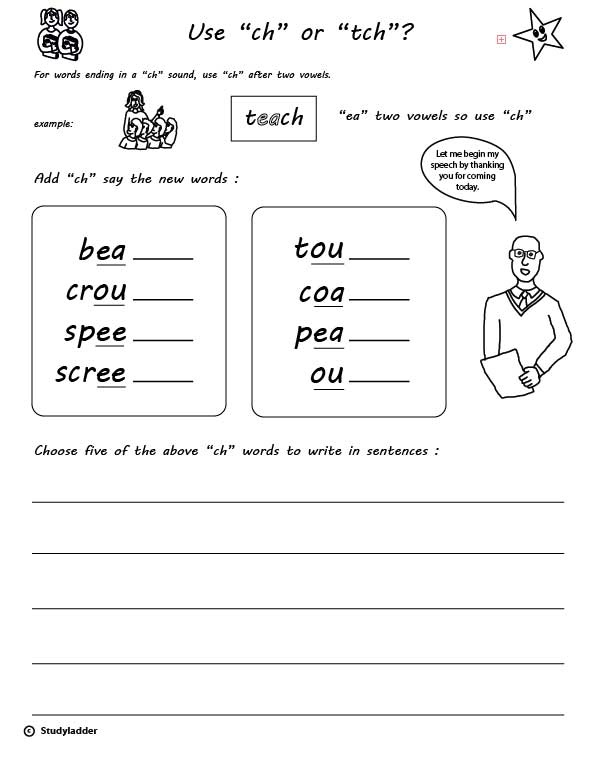 Use “ch” or “tch”?

For words ending in a “ch” sound, use “ch” after two vowels.

example: teach “ea” two vowels so use “ch”

Let me begin my speech by thanking you for coming today.

Add “ch” say the new words :

bea ____
crou ____
spee ____
scree ____

tou ____
coa ____
pea ____
ou ____

Choose five of the above “ch” words to write in sentences :

© Studyladder